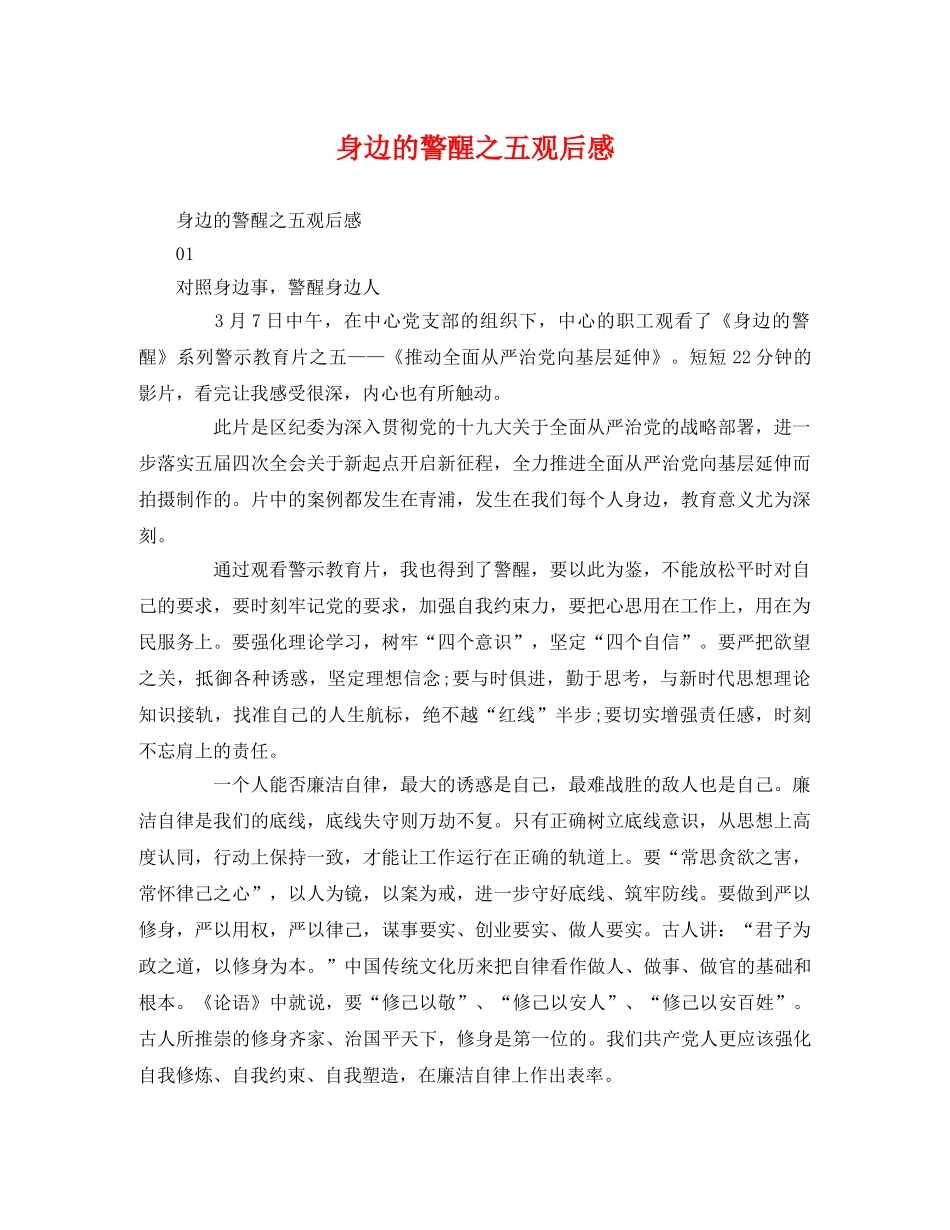 身边的警醒之五观后感

身边的警醒之五观后感

01

对照身边事，警醒身边人

3 月 7 日中午，在中心党支部的组织下，中心的职工观看了《身边的警醒》系列警示教育片之五——《推动全面从严治党向基层延伸》。短短 22 分钟的影片，看完让我感受很深，内心也有所触动。

此片是区纪委为深入贯彻党的十九大关于全面从严治党的战略部署，进一步落实五届四次全会关于新起点开启新征程，全力推进全面从严治党向基层延伸而拍摄制作的。片中的案例都发生在青浦，发生在我们每个人身边，教育意义尤为深刻。

通过观看警示教育片，我也得到了警醒，要以此为鉴，不能放松平时对自己的要求，要时刻牢记党的要求，加强自我约束力，要把心思用在工作上，用在为民服务上。要强化理论学习，树牢“四个意识”，坚定“四个自信”。要严把欲望之关，抵御各种诱惑，坚定理想信念;要与时俱进，勤于思考，与新时代思想理论知识接轨，找准自己的人生航标，绝不越“红线”半步;要切实增强责任感，时刻不忘肩上的责任。

一个人能否廉洁自律，最大的诱惑是自己，最难战胜的敌人也是自己。廉洁自律是我们的底线，底线失守则万劫不复。只有正确树立底线意识，从思想上高度认同，行动上保持一致，才能让工作运行在正确的轨道上。要“常思贪欲之害，常怀律己之心”，以人为镜，以案为戒，进一步守好底线、筑牢防线。要做到严以修身，严以用权，严以律己，谋事要实、创业要实、做人要实。古人讲：“君子为政之道，以修身为本。”中国传统文化历来把自律看作做人、做事、做官的基础和根本。《论语》中就说，要“修己以敬”、“修己以安人”、“修己以安百姓”。古人所推崇的修身齐家、治国平天下，修身是第一位的。我们共产党人更应该强化自我修炼、自我约束、自我塑造，在廉洁自律上作出表率。